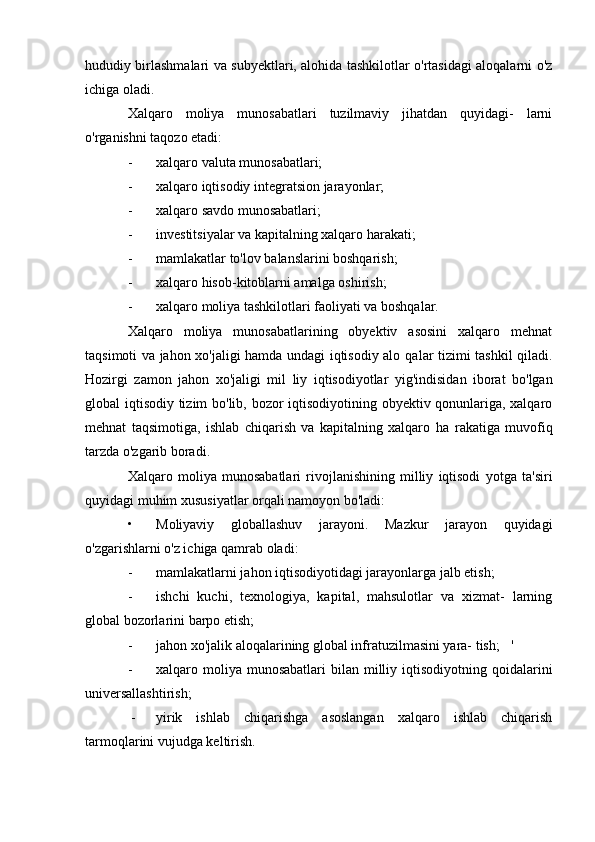 hududiy birlashmalari va subyektlari, alohida tashkilotlar o'rtasidagi aloqalarni o'z ichiga oladi.

Xalqaro moliya munosabatlari tuzilmaviy jihatdan quyidagi- larni o'rganishni taqozo etadi:

- xalqaro valuta munosabatlari;
- xalqaro iqtisodiy integratsion jarayonlar;
- xalqaro savdo munosabatlari;
- investitsiyalar va kapitalning xalqaro harakati;
- mamlakatlar to'lov balanslarini boshqarish;
- xalqaro hisob-kitoblarni amalga oshirish;
- xalqaro moliya tashkilotlari faoliyati va boshqalar.

Xalqaro moliya munosabatlarining obyektiv asosini xalqaro mehnat taqsimoti va jahon xo'jaligi hamda undagi iqtisodiy alo qalar tizimi tashkil qiladi. Hozirgi zamon jahon xo'jaligi mil liy iqtisodiyotlar yig'indisidan iborat bo'lgan global iqtisodiy tizim bo'lib, bozor iqtisodiyotining obyektiv qonunlariga, xalqaro mehnat taqsimotiga, ishlab chiqarish va kapitalning xalqaro ha rakatiga muvofiq tarzda o'zgarib boradi.

Xalqaro moliya munosabatlari rivojlanishining milliy iqtisodi yotga ta'siri quyidagi muhim xususiyatlar orqali namoyon bo'ladi:

• Moliyaviy globallashuv jarayoni. Mazkur jarayon quyidagi o'zgarishlarni o'z ichiga qamrab oladi:

- mamlakatlarni jahon iqtisodiyotidagi jarayonlarga jalb etish;
- ishchi kuchi, texnologiya, kapital, mahsulotlar va xizmat- larning global bozorlarini barpo etish;
- jahon xo'jalik aloqalarining global infratuzilmasini yara- tish; '
- xalqaro moliya munosabatlari bilan milliy iqtisodiyotning qoidalarini universallashtirish;
- yirik ishlab chiqarishga asoslangan xalqaro ishlab chiqarish tarmoqlarini vujudga keltirish.